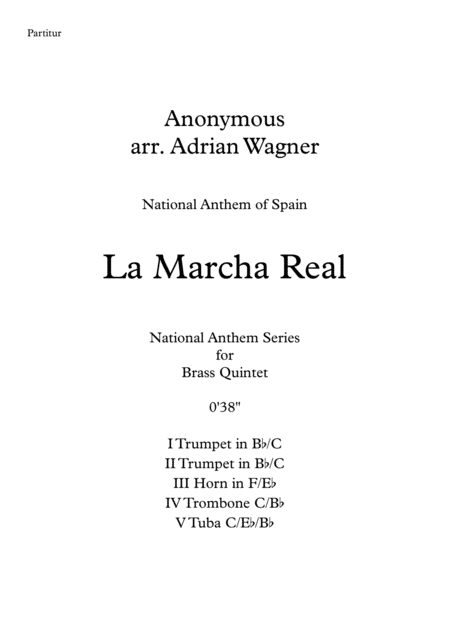 Partitur

Anonymous
arr. Adrian Wagner

National Anthem of Spain

La Marcha Real

National Anthem Series
for
Brass Quintet

0'38"

I Trumpet in B♭/C
II Trumpet in B♭/C
III Horn in F/E♭
IV Trombone C/B♭
V Tuba C/E♭/B♭